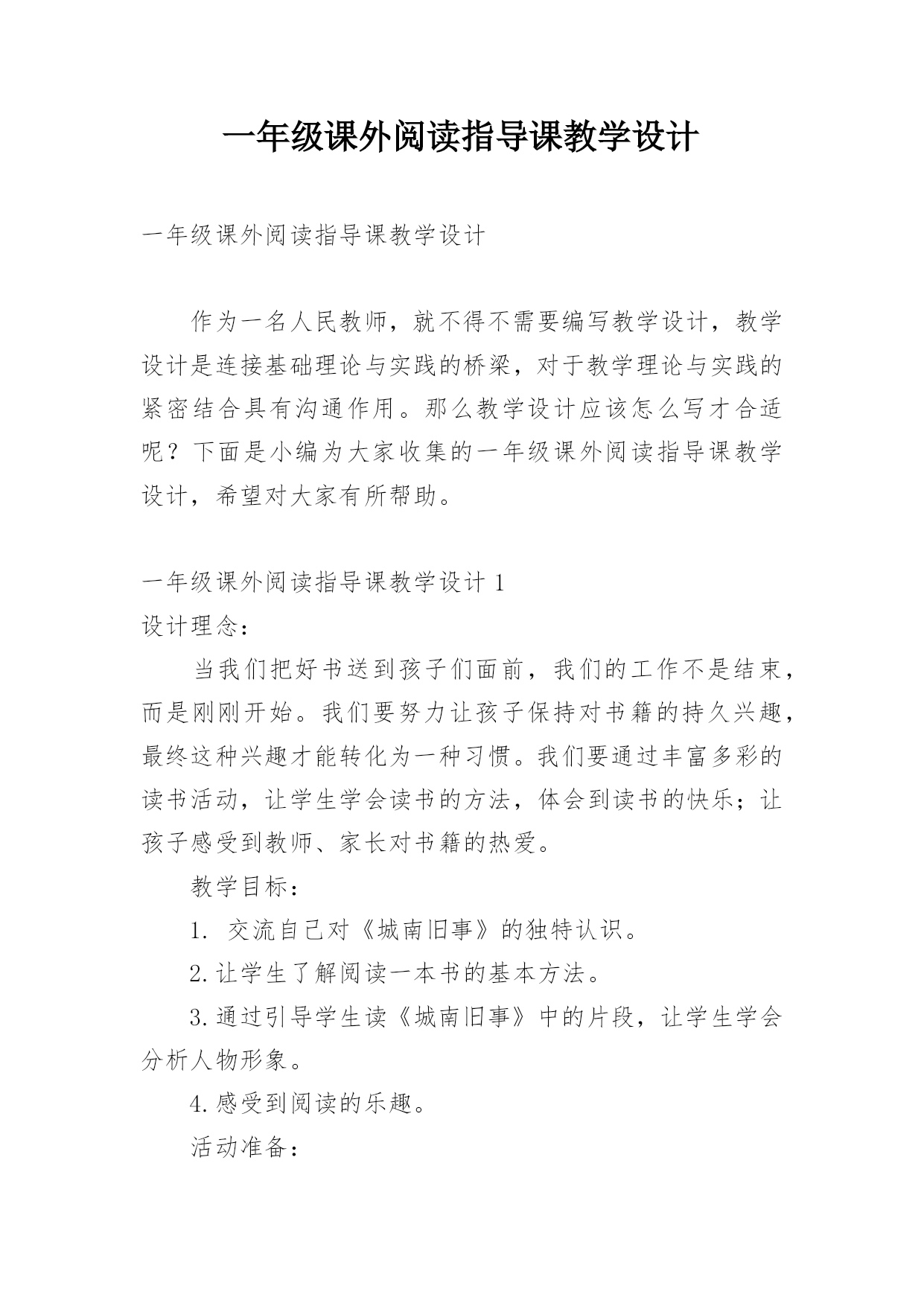 一年级课外阅读指导课教学设计

一年级课外阅读指导课教学设计

作为一名人民教师，就不得不需要编写教学设计，教学设计是连接基础理论与实践的桥梁，对于教学理论与实践的紧密结合具有沟通作用。那么教学设计应该怎么写才合适呢？下面是小编为大家收集的一年级课外阅读指导课教学设计，希望对大家有所帮助。

一年级课外阅读指导课教学设计 1

设计理念：

当我们把好书送到孩子们面前，我们的工作不是结束，而是刚刚开始。我们要努力让孩子保持对书籍的持久兴趣，最终这种兴趣才能转化为一种习惯。我们要通过丰富多彩的读书活动，让学生学会读书的方法，体会到读书的快乐；让孩子感受到教师、家长对书籍的热爱。

教学目标：

1. 交流自己对《城南旧事》的独特认识。

2.让学生了解阅读一本书的基本方法。

3.通过引导学生读《城南旧事》中的片段，让学生学会分析人物形象。

4.感受到阅读的乐趣。

活动准备：